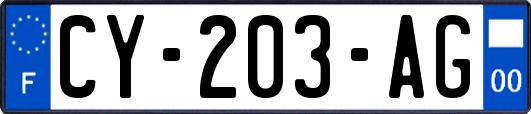 F
CY-203-AG
00